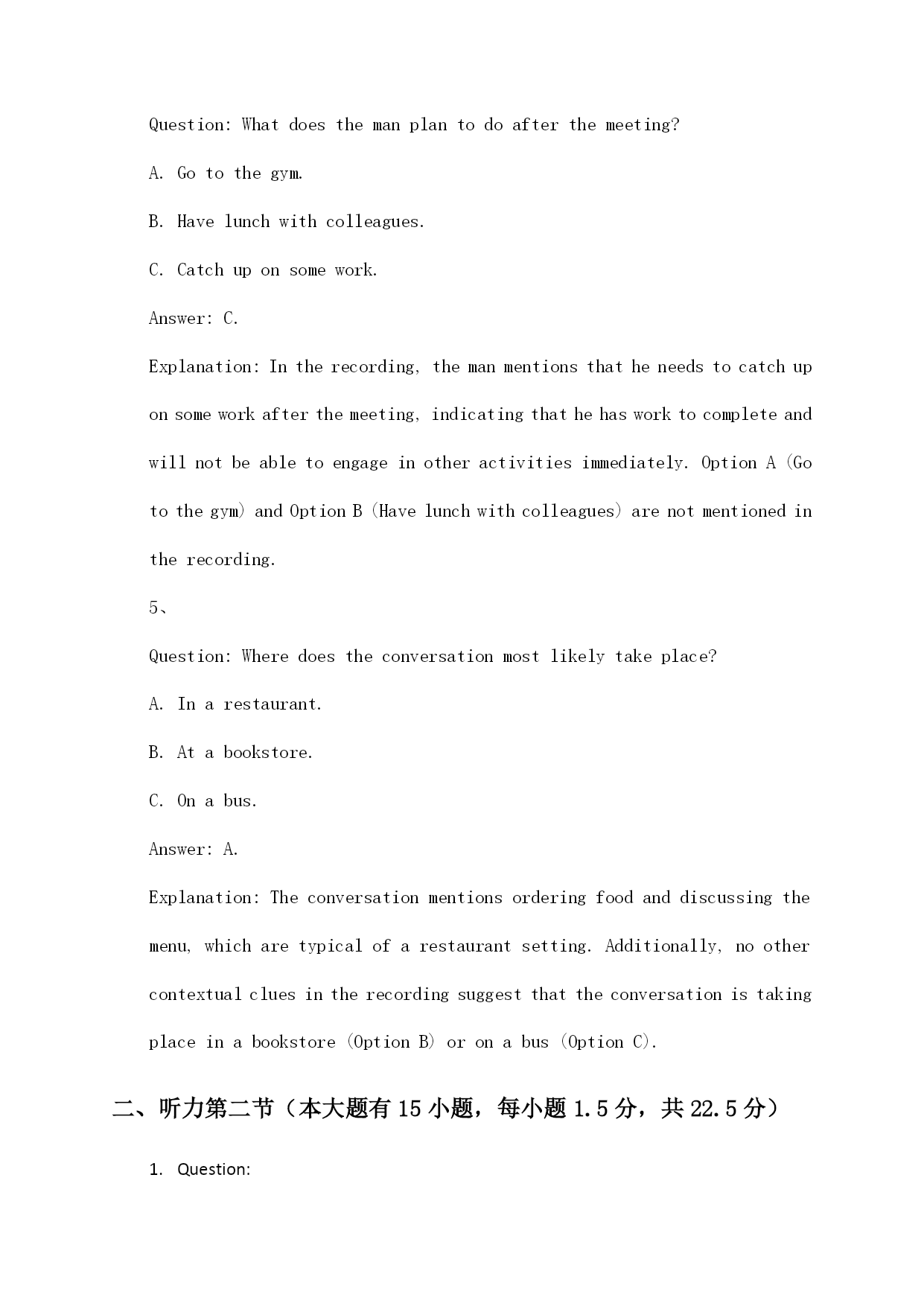 Question: What does the man plan to do after the meeting?

A. Go to the gym.

B. Have lunch with colleagues.

C. Catch up on some work.

Answer: C.

Explanation: In the recording, the man mentions that he needs to catch up on some work after the meeting, indicating that he has work to complete and will not be able to engage in other activities immediately. Option A (Go to the gym) and Option B (Have lunch with colleagues) are not mentioned in the recording.

5、

Question: Where does the conversation most likely take place?

A. In a restaurant.

B. At a bookstore.

C. On a bus.

Answer: A.

Explanation: The conversation mentions ordering food and discussing the menu, which are typical of a restaurant setting. Additionally, no other contextual clues in the recording suggest that the conversation is taking place in a bookstore (Option B) or on a bus (Option C).

二、听力第二节（本大题有 15 小题，每小题 1.5 分，共 22.5 分）

1. Question: